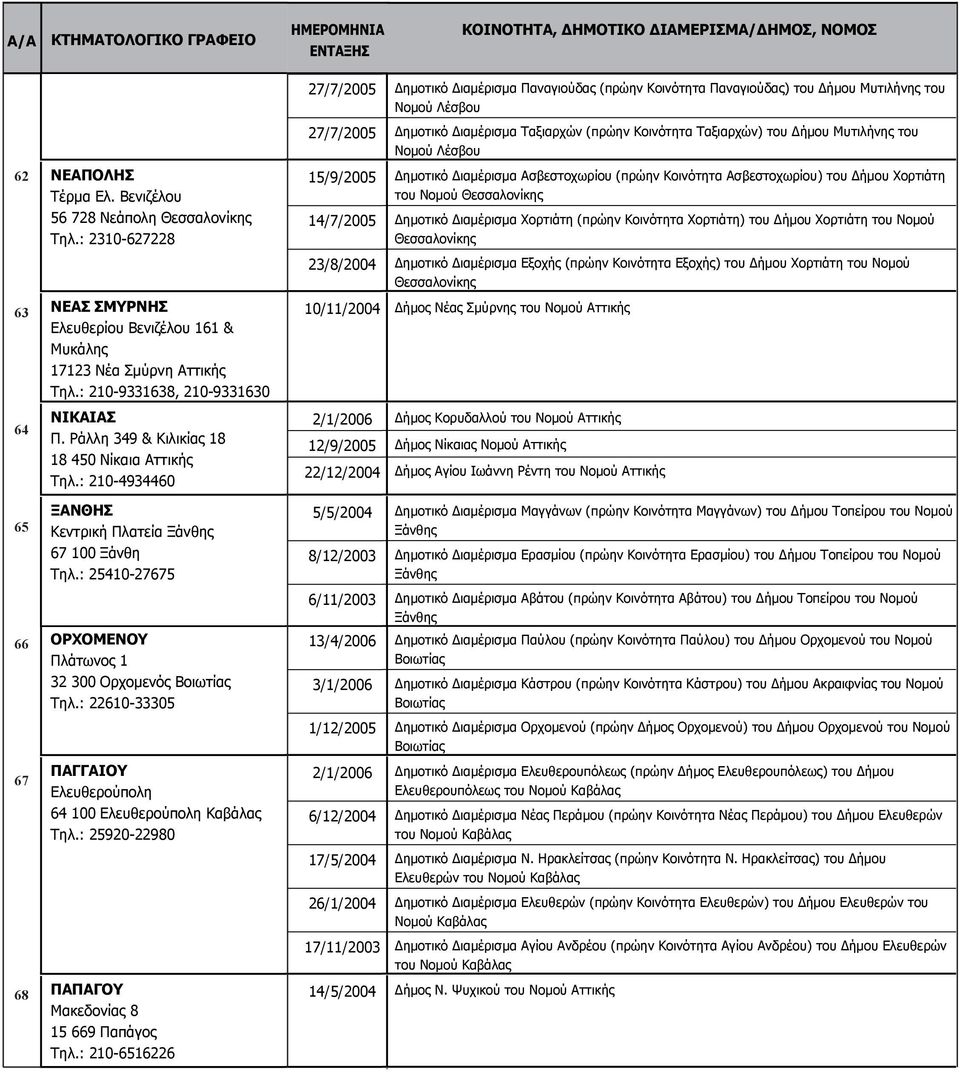 | Α/Α | ΚΤΗΜΑΤΟΛΟΓΙΚΟ ΓΡΑΦΕΙΟ | ΗΜΕΡΟΜΗΝΙΑ ΕΝΤΑΞΗΣ | ΚΟΙΝΟΤΗΤΑ, ΔΗΜΟΤΙΚΟ ΔΙΑΜΕΡΙΣΜΑ/ΔΗΜΟΣ, ΝΟΜΟΣ |
|---|---|---|---|
| | | 27/7/2005 | Δημοτικό Διαμέρισμα Παναγιούδας (πρώην Κοινότητα Παναγιούδας) του Δήμου Μυτιλήνης του Νομού Λέσβου |
| | | 27/7/2005 | Δημοτικό Διαμέρισμα Ταξιαρχών (πρώην Κοινότητα Ταξιαρχών) του Δήμου Μυτιλήνης του Νομού Λέσβου |
| 62 | ΝΕΑΠΟΛΗΣ Τέρμα Ελ. Βενιζέλου 56 728 Νεάπολη Θεσσαλονίκης Τηλ.: 2310-627228 | 15/9/2005 | Δημοτικό Διαμέρισμα Ασβεστοχωρίου (πρώην Κοινότητα Ασβεστοχωρίου) του Δήμου Χορτιάτη του Νομού Θεσσαλονίκης |
| | | 14/7/2005 | Δημοτικό Διαμέρισμα Χορτιάτη (πρώην Κοινότητα Χορτιάτη) του Δήμου Χορτιάτη του Νομού Θεσσαλονίκης |
| | | 23/8/2004 | Δημοτικό Διαμέρισμα Εξοχής (πρώην Κοινότητα Εξοχής) του Δήμου Χορτιάτη του Νομού Θεσσαλονίκης |
| 63 | ΝΕΑΣ ΣΜΥΡΝΗΣ Ελευθερίου Βενιζέλου 161 & Μυκάλης 17123 Νέα Σμύρνη Αττικής Τηλ.: 210-9331638, 210-9331630 | 10/11/2004 | Δήμος Νέας Σμύρνης του Νομού Αττικής |
| 64 | ΝΙΚΑΙΑΣ Π. Ράλλη 349 & Κιλικίας 18 18 450 Νίκαια Αττικής Τηλ.: 210-4934460 | 2/1/2006 | Δήμος Κορυδαλλού του Νομού Αττικής |
| | | 12/9/2005 | Δήμος Νίκαιας Νομού Αττικής |
| | | 22/12/2004 | Δήμος Αγίου Ιωάννη Ρέντη του Νομού Αττικής |
| 65 | ΞΑΝΘΗΣ Κεντρική Πλατεία Ξάνθης 67 100 Ξάνθη Τηλ.: 25410-27675 | 5/5/2004 | Δημοτικό Διαμέρισμα Μαγγάνων (πρώην Κοινότητα Μαγγάνων) του Δήμου Τοπείρου του Νομού Ξάνθης |
| | | 8/12/2003 | Δημοτικό Διαμέρισμα Ερασμίου (πρώην Κοινότητα Ερασμίου) του Δήμου Τοπείρου του Νομού Ξάνθης |
| | | 6/11/2003 | Δημοτικό Διαμέρισμα Αβάτου (πρώην Κοινότητα Αβάτου) του Δήμου Τοπείρου του Νομού Ξάνθης |
| 66 | ΟΡΧΟΜΕΝΟΥ Πλάτωνος 1 32 300 Ορχομενός Βοιωτίας Τηλ.: 22610-33305 | 13/4/2006 | Δημοτικό Διαμέρισμα Παύλου (πρώην Κοινότητα Παύλου) του Δήμου Ορχομενού του Νομού Βοιωτίας |
| | | 3/1/2006 | Δημοτικό Διαμέρισμα Κάστρου (πρώην Κοινότητα Κάστρου) του Δήμου Ακραιφνίας του Νομού Βοιωτίας |
| | | 1/12/2005 | Δημοτικό Διαμέρισμα Ορχομενού (πρώην Δήμος Ορχομενού) του Δήμου Ορχομενού του Νομού Βοιωτίας |
| 67 | ΠΑΓΓΑΙΟΥ Ελευθερούπολη 64 100 Ελευθερούπολη Καβάλας Τηλ.: 25920-22980 | 2/1/2006 | Δημοτικό Διαμέρισμα Ελευθερουπόλεως (πρώην Δήμος Ελευθερουπόλεως) του Δήμου Ελευθερουπόλεως του Νομού Καβάλας |
| | | 6/12/2004 | Δημοτικό Διαμέρισμα Νέας Περάμου (πρώην Κοινότητα Νέας Περάμου) του Δήμου Ελευθερών του Νομού Καβάλας |
| | | 17/5/2004 | Δημοτικό Διαμέρισμα Ν. Ηρακλείτσας (πρώην Κοινότητα Ν. Ηρακλείτσας) του Δήμου Ελευθερών του Νομού Καβάλας |
| | | 26/1/2004 | Δημοτικό Διαμέρισμα Ελευθερών (πρώην Κοινότητα Ελευθερών) του Δήμου Ελευθερών του Νομού Καβάλας |
| | | 17/11/2003 | Δημοτικό Διαμέρισμα Αγίου Ανδρέου (πρώην Κοινότητα Αγίου Ανδρέου) του Δήμου Ελευθερών του Νομού Καβάλας |
| 68 | ΠΑΠΑΓΟΥ Μακεδονίας 8 15 669 Παπάγος Τηλ.: 210-6516226 | 14/5/2004 | Δήμος Ν. Ψυχικού του Νομού Αττικής |